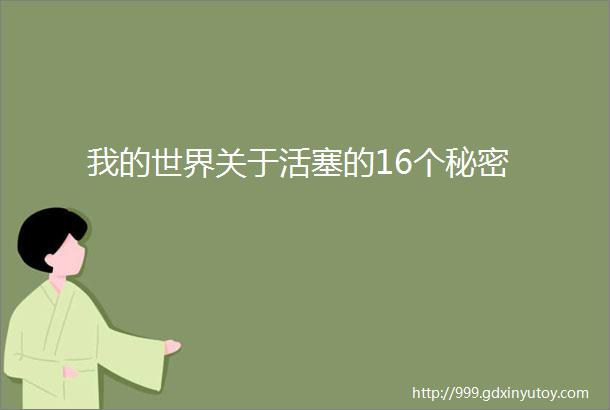 我的世界关于活塞的16个秘密

http://999.gdxinyutoy.com